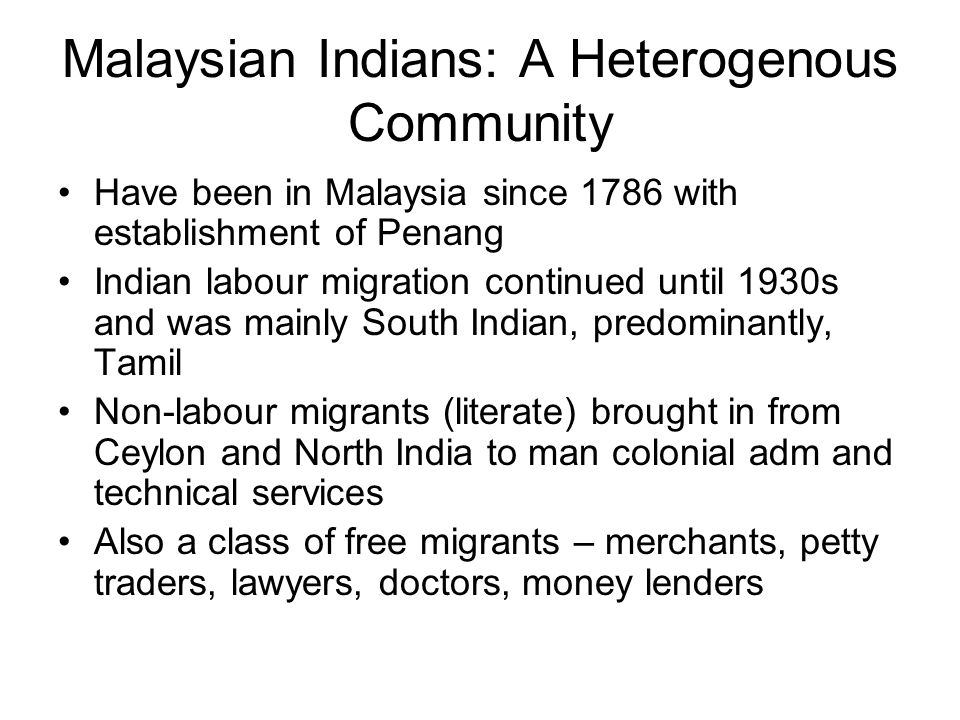 Malaysian Indians: A Heterogenous Community

• Have been in Malaysia since 1786 with establishment of Penang
• Indian labour migration continued until 1930s and was mainly South Indian, predominantly, Tamil
• Non-labour migrants (literate) brought in from Ceylon and North India to man colonial adm and technical services
• Also a class of free migrants – merchants, petty traders, lawyers, doctors, money lenders